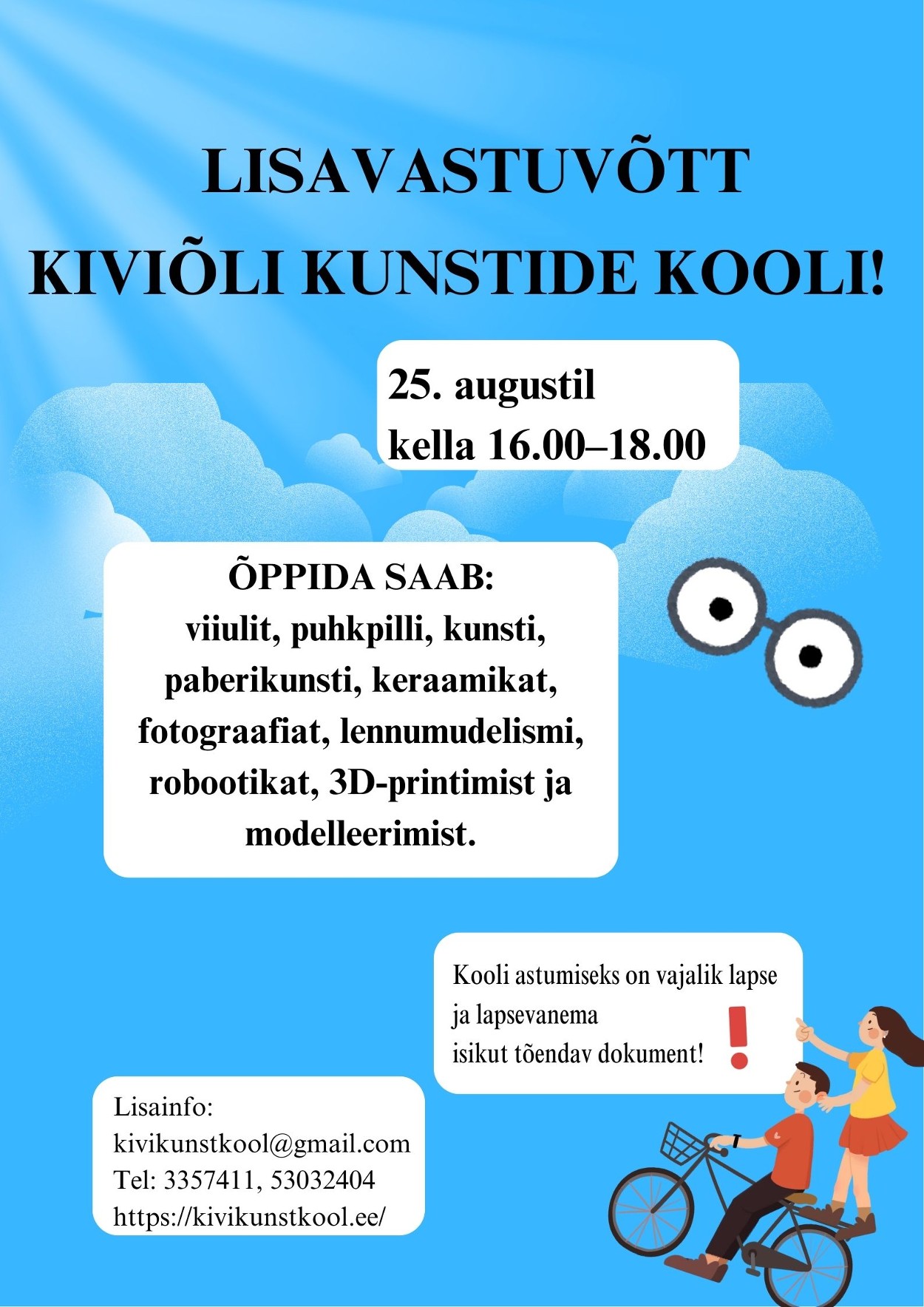 LISAVASTUVÕTT
KIVIÕLI KUNSTIDE KOOLI!

25. augustil
kella 16.00–18.00

ÕPPIDA SAAB:
viiulit, puhkpilli, kunsti, paberikunsti, keraamikat, fotograafiat, lennumudelismi, robootikat, 3D-printimist ja modelleerimist.

Kooli astumiseks on vajalik lapse ja lapsevanema isikut tõendav dokument!

Lisainfo:
kivikunstkool@gmail.com
Tel: 3357411, 53032404
https://kivikunstkool.ee/